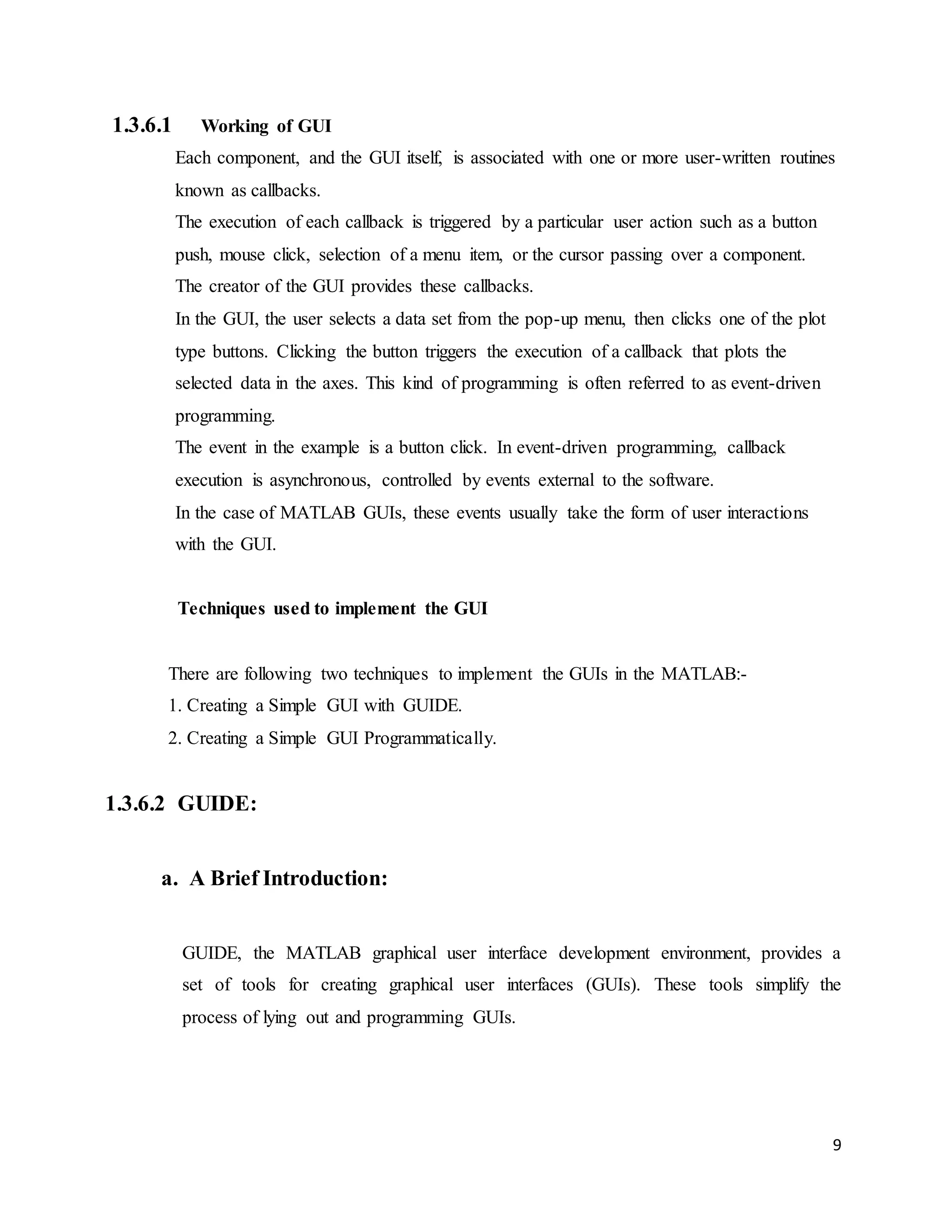 1.3.6.1 Working of GUI

Each component, and the GUI itself, is associated with one or more user-written routines known as callbacks.

The execution of each callback is triggered by a particular user action such as a button push, mouse click, selection of a menu item, or the cursor passing over a component.

The creator of the GUI provides these callbacks.

In the GUI, the user selects a data set from the pop-up menu, then clicks one of the plot type buttons. Clicking the button triggers the execution of a callback that plots the selected data in the axes. This kind of programming is often referred to as event-driven programming.

The event in the example is a button click. In event-driven programming, callback execution is asynchronous, controlled by events external to the software.

In the case of MATLAB GUIs, these events usually take the form of user interactions with the GUI.

Techniques used to implement the GUI

There are following two techniques to implement the GUIs in the MATLAB:-
1. Creating a Simple GUI with GUIDE.
2. Creating a Simple GUI Programmatically.

1.3.6.2 GUIDE:

a. A Brief Introduction:

GUIDE, the MATLAB graphical user interface development environment, provides a set of tools for creating graphical user interfaces (GUIs). These tools simplify the process of lying out and programming GUIs.

9